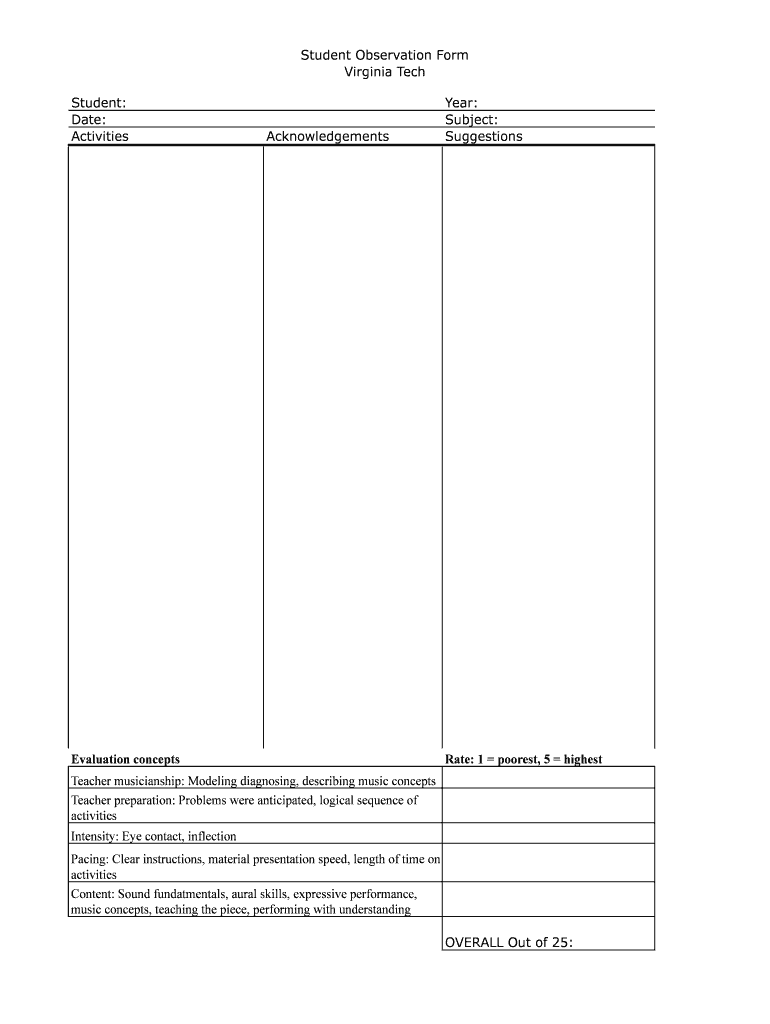 Student Observation Form
Virginia Tech

Student: Year:
Date: Subject:

| Activities | Acknowledgements | Suggestions |
|---|---|---|
| | | |

| Evaluation concepts | Rate: 1 = poorest, 5 = highest |
|---|---|
| Teacher musicianship: Modeling diagnosing, describing music concepts | |
| Teacher preparation: Problems were anticipated, logical sequence of activities | |
| Intensity: Eye contact, inflection | |
| Pacing: Clear instructions, material presentation speed, length of time on activities | |
| Content: Sound fundatmentals, aural skills, expressive performance, music concepts, teaching the piece, performing with understanding | |
| | OVERALL Out of 25: |